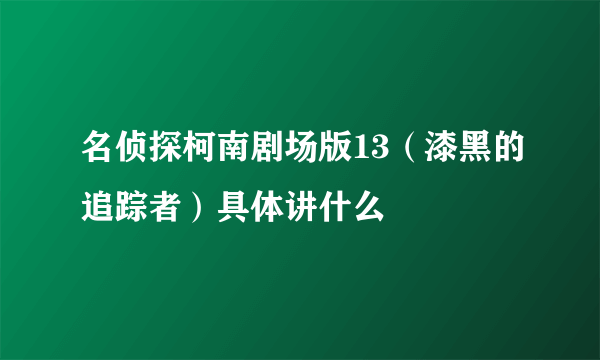 名侦探柯南剧场版13（漆黑的追踪者）具体讲什么